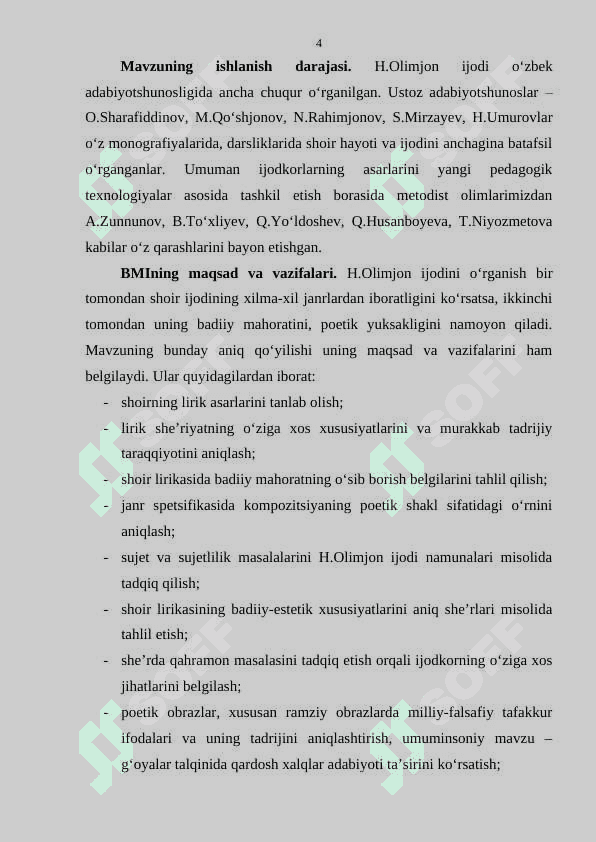 4

**Mavzuning ishlanish darajasi.** H.Olimjon ijodi o‘zbek adabiyotshunosligida ancha chuqur o‘rganilgan. Ustoz adabiyotshunoslar – O.Sharafiddinov, M.Qo‘shjonov, N.Rahimjonov, S.Mirzayev, H.Umurovlar o‘z monografiyalarida, darsliklarida shoir hayoti va ijodini anchagina batafsil o‘rganganlar. Umuman ijodkorlarning asarlarini yangi pedagogik texnologiyalar asosida tashkil etish borasida metodist olimlarimizdan A.Zunnunov, B.To‘xliyev, Q.Yo‘ldoshev, Q.Husanboyeva, T.Niyozmetova kabilar o‘z qarashlarini bayon etishgan.

**BMIning maqsad va vazifalari.** H.Olimjon ijodini o‘rganish bir tomondan shoir ijodining xilma-xil janrlardan iboratligini ko‘rsatsa, ikkinchi tomondan uning badiiy mahoratini, poetik yuksakligini namoyon qiladi. Mavzuning bunday aniq qo‘yilishi uning maqsad va vazifalarini ham belgilaydi. Ular quyidagilardan iborat:

- shoirning lirik asarlarini tanlab olish;
- lirik she’riyatning o‘ziga xos xususiyatlarini va murakkab tadrijiy taraqqiyotini aniqlash;
- shoir lirikasida badiiy mahoratning o‘sib borish belgilarini tahlil qilish;
- janr spetsifikasida kompozitsiyaning poetik shakl sifatidagi o‘rnini aniqlash;
- sujet va sujetlilik masalalarini H.Olimjon ijodi namunalari misolida tadqiq qilish;
- shoir lirikasining badiiy-estetik xususiyatlarini aniq she’rlari misolida tahlil etish;
- she’rda qahramon masalasini tadqiq etish orqali ijodkorning o‘ziga xos jihatlarini belgilash;
- poetik obrazlar, xususan ramziy obrazlarda milliy-falsafiy tafakkur ifodalari va uning tadrijini aniqlashtirish, umuminsoniy mavzu – g‘oyalar talqinida qardosh xalqlar adabiyoti ta’sirini ko‘rsatish;